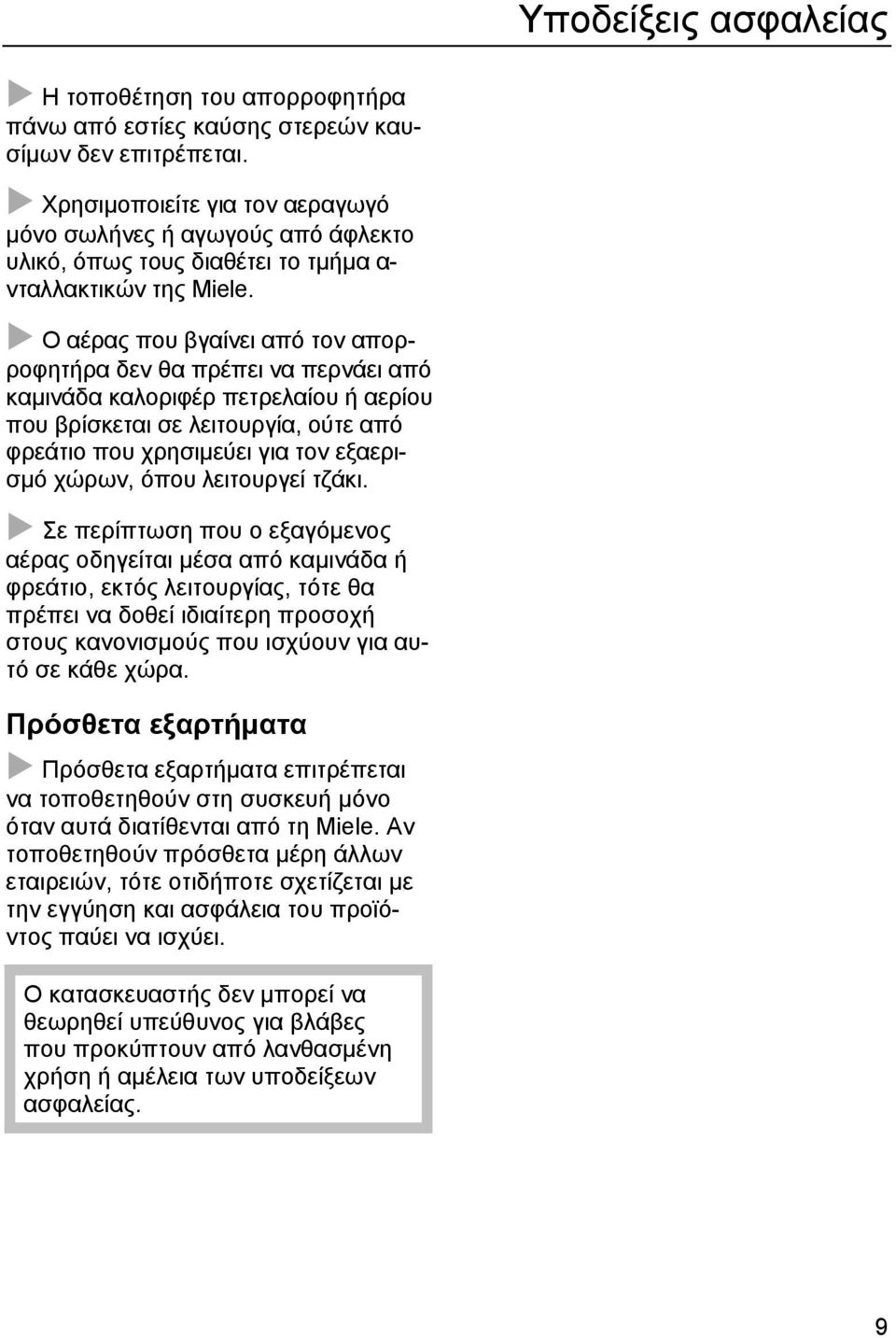 Υποδείξεις ασφαλείας

Η τοποθέτηση του απορροφητήρα πάνω από εστίες καύσης στερεών καυσίμων δεν επιτρέπεται.

Χρησιμοποιείτε για τον αεραγωγό μόνο σωλήνες ή αγωγούς από άφλεκτο υλικό, όπως τους διαθέτει το τμήμα ανταλλακτικών της Miele.

Ο αέρας που βγαίνει από τον απορροφητήρα δεν θα πρέπει να περνάει από καμινάδα καλοριφέρ πετρελαίου ή αερίου που βρίσκεται σε λειτουργία, ούτε από φρεάτιο που χρησιμεύει για τον εξαερισμό χώρων, όπου λειτουργεί τζάκι.

Σε περίπτωση που ο εξαγόμενος αέρας οδηγείται μέσα από καμινάδα ή φρεάτιο, εκτός λειτουργίας, τότε θα πρέπει να δοθεί ιδιαίτερη προσοχή στους κανονισμούς που ισχύουν για αυτό σε κάθε χώρα.

Πρόσθετα εξαρτήματα

Πρόσθετα εξαρτήματα επιτρέπεται να τοποθετηθούν στη συσκευή μόνο όταν αυτά διατίθενται από τη Miele. Αν τοποθετηθούν πρόσθετα μέρη άλλων εταιρειών, τότε οτιδήποτε σχετίζεται με την εγγύηση και ασφάλεια του προϊόντος παύει να ισχύει.

Ο κατασκευαστής δεν μπορεί να θεωρηθεί υπεύθυνος για βλάβες που προκύπτουν από λανθασμένη χρήση ή αμέλεια των υποδείξεων ασφαλείας.

9